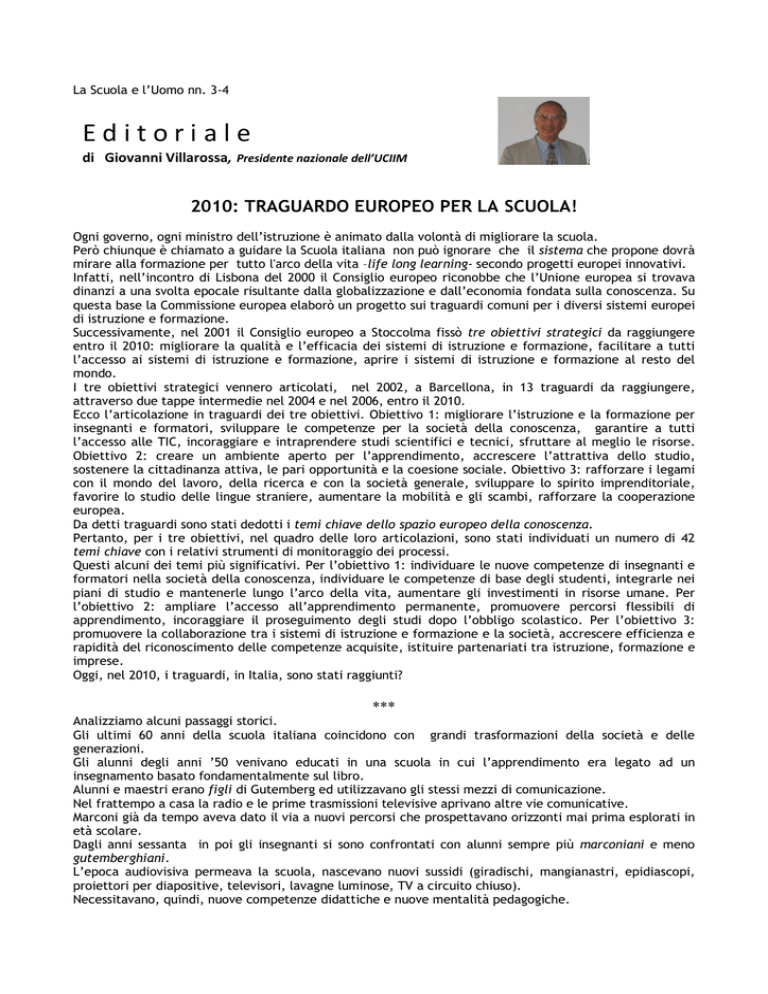 La Scuola e l'Uomo nn. 3-4

Editoriale

di Giovanni Villarossa, Presidente nazionale dell'UCIIM

2010: TRAGUARDO EUROPEO PER LA SCUOLA!

Ogni governo, ogni ministro dell'istruzione è animato dalla volontà di migliorare la scuola.
Però chiunque è chiamato a guidare la Scuola italiana non può ignorare che il sistema che propone dovrà mirare alla formazione per tutto l'arco della vita –life long learning- secondo progetti europei innovativi.
Infatti, nell'incontro di Lisbona del 2000 il Consiglio europeo riconobbe che l'Unione europea si trovava dinanzi a una svolta epocale risultante dalla globalizzazione e dall'economia fondata sulla conoscenza. Su questa base la Commissione europea elaborò un progetto sui traguardi comuni per i diversi sistemi europei di istruzione e formazione.
Successivamente, nel 2001 il Consiglio europeo a Stoccolma fissò tre obiettivi strategici da raggiungere entro il 2010: migliorare la qualità e l'efficacia dei sistemi di istruzione e formazione, facilitare a tutti l'accesso ai sistemi di istruzione e formazione, aprire i sistemi di istruzione e formazione al resto del mondo.
I tre obiettivi strategici vennero articolati, nel 2002, a Barcellona, in 13 traguardi da raggiungere, attraverso due tappe intermedie nel 2004 e nel 2006, entro il 2010.
Ecco l'articolazione in traguardi dei tre obiettivi. Obiettivo 1: migliorare l'istruzione e la formazione per insegnanti e formatori, sviluppare le competenze per la società della conoscenza, garantire a tutti l'accesso alle TIC, incoraggiare e intraprendere studi scientifici e tecnici, sfruttare al meglio le risorse. Obiettivo 2: creare un ambiente aperto per l'apprendimento, accrescere l'attrattiva dello studio, sostenere la cittadinanza attiva, le pari opportunità e la coesione sociale. Obiettivo 3: rafforzare i legami con il mondo del lavoro, della ricerca e con la società generale, sviluppare lo spirito imprenditoriale, favorire lo studio delle lingue straniere, aumentare la mobilità e gli scambi, rafforzare la cooperazione europea.
Da detti traguardi sono stati dedotti i temi chiave dello spazio europeo della conoscenza.
Pertanto, per i tre obiettivi, nel quadro delle loro articolazioni, sono stati individuati un numero di 42 temi chiave con i relativi strumenti di monitoraggio dei processi.
Questi alcuni dei temi più significativi. Per l'obiettivo 1: individuare le nuove competenze di insegnanti e formatori nella società della conoscenza, individuare le competenze di base degli studenti, integrarle nei piani di studio e mantenerle lungo l'arco della vita, aumentare gli investimenti in risorse umane. Per l'obiettivo 2: ampliare l'accesso all'apprendimento permanente, promuovere percorsi flessibili di apprendimento, incoraggiare il proseguimento degli studi dopo l'obbligo scolastico. Per l'obiettivo 3: promuovere la collaborazione tra i sistemi di istruzione e formazione e la società, accrescere efficienza e rapidità del riconoscimento delle competenze acquisite, istituire partenariati tra istruzione, formazione e imprese.
Oggi, nel 2010, i traguardi, in Italia, sono stati raggiunti?

***

Analizziamo alcuni passaggi storici.
Gli ultimi 60 anni della scuola italiana coincidono con grandi trasformazioni della società e delle generazioni.
Gli alunni degli anni '50 venivano educati in una scuola in cui l'apprendimento era legato ad un insegnamento basato fondamentalmente sul libro.
Alunni e maestri erano figli di Gutemberg ed utilizzavano gli stessi mezzi di comunicazione.
Nel frattempo a casa la radio e le prime trasmissioni televisive aprivano altre vie comunicative.
Marconi già da tempo aveva dato il via a nuovi percorsi che prospettavano orizzonti mai prima esplorati in età scolare.
Dagli anni sessanta in poi gli insegnanti si sono confrontati con alunni sempre più marconiani e meno gutemberghiani.
L'epoca audiovisiva permeava la scuola, nascevano nuovi sussidi (giradischi, mangianastri, epidiascopi, proiettori per diapositive, televisori, lavagne luminose, TV a circuito chiuso).
Necessitavano, quindi, nuove competenze didattiche e nuove mentalità pedagogiche.